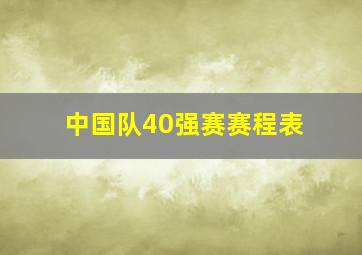 中国队40强赛赛程表